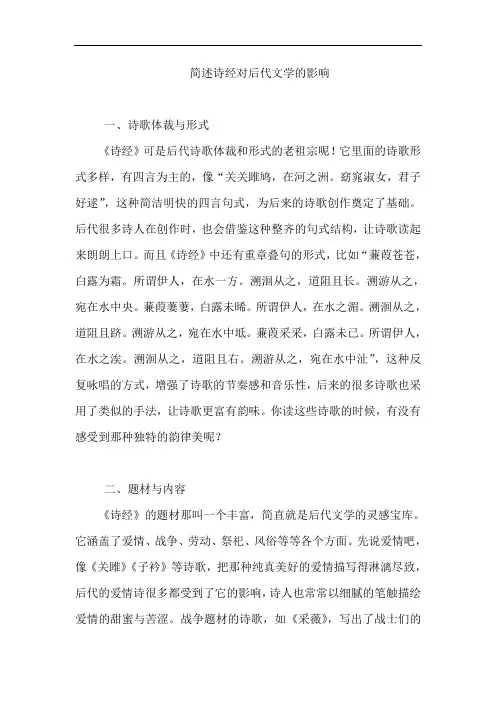 简述诗经对后代文学的影响

一、诗歌体裁与形式

《诗经》可是后代诗歌体裁和形式的老祖宗呢！它里面的诗歌形式多样，有四言为主的，像“关关雎鸠，在河之洲。窈窕淑女，君子好逑”，这种简洁明快的四言句式，为后来的诗歌创作奠定了基础。后代很多诗人在创作时，也会借鉴这种整齐的句式结构，让诗歌读起来朗朗上口。而且《诗经》中还有重章叠句的形式，比如“蒹葭苍苍，白露为霜。所谓伊人，在水一方。溯洄从之，道阻且长。溯游从之，宛在水中央。蒹葭萋萋，白露未晞。所谓伊人，在水之湄。溯洄从之，道阻且跻。溯游从之，宛在水中坻。蒹葭采采，白露未已。所谓伊人，在水之涘。溯洄从之，道阻且右。溯游从之，宛在水中沚”，这种反复咏唱的方式，增强了诗歌的节奏感和音乐性，后来的很多诗歌也采用了类似的手法，让诗歌更富有韵味。你读这些诗歌的时候，有没有感受到那种独特的韵律美呢？

二、题材与内容

《诗经》的题材那叫一个丰富，简直就是后代文学的灵感宝库。它涵盖了爱情、战争、劳动、祭祀、风俗等等各个方面。先说爱情吧，像《关雎》《子衿》等诗歌，把那种纯真美好的爱情描写得淋漓尽致，后代的爱情诗很多都受到了它的影响，诗人也常常以细腻的笔触描绘爱情的甜蜜与苦涩。战争题材的诗歌，如《采薇》，写出了战士们的